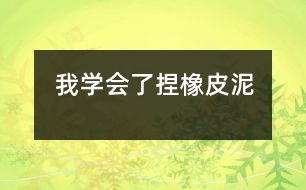 我学会了捏橡皮泥